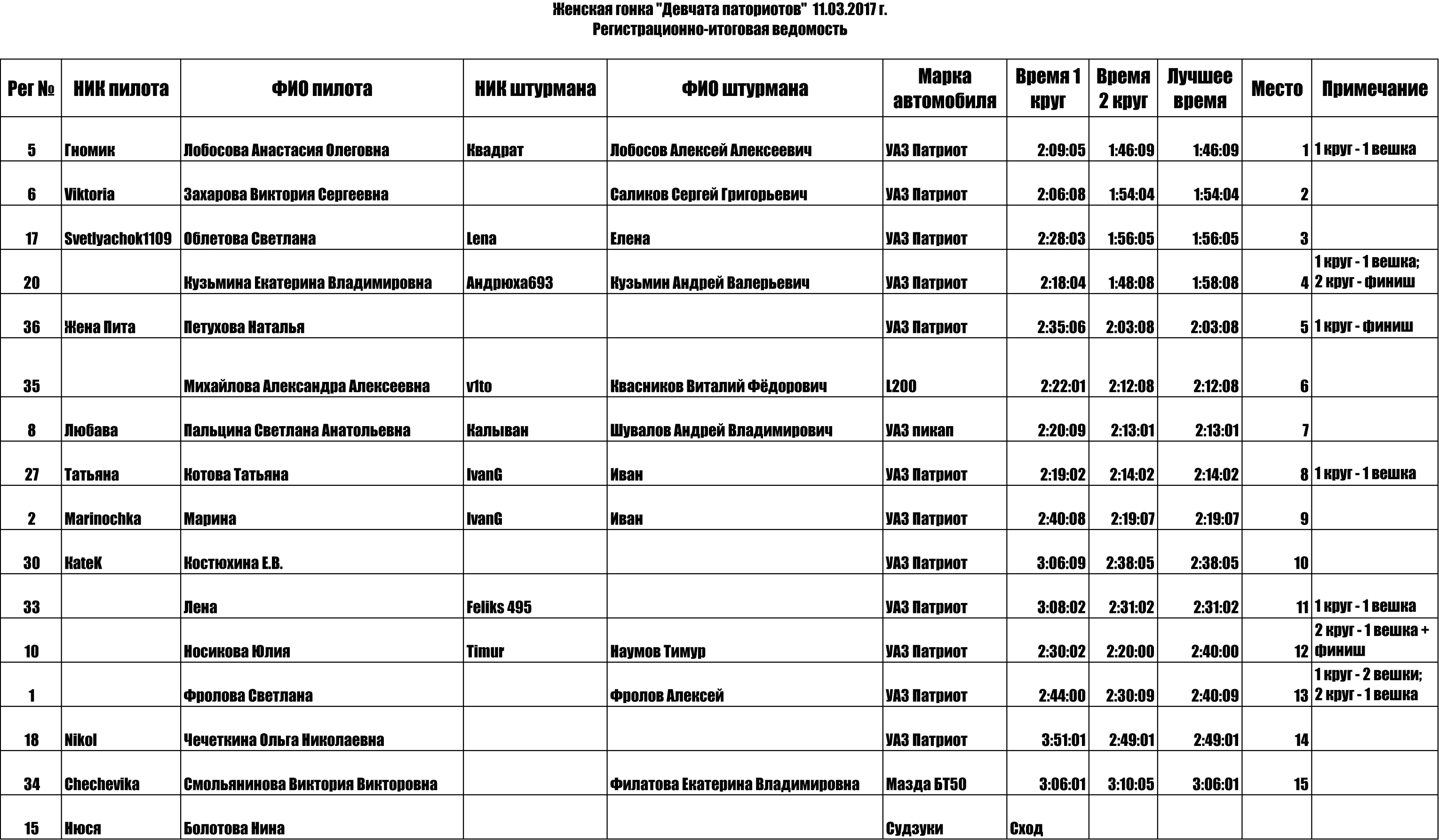 Женская гонка "Девчата паториотов" 11.03.2017 г.
Регистрационно-итоговая ведомость

| Рег № | НИК пилота | ФИО пилота | НИК штурмана | ФИО штурмана | Марка автомобиля | Время 1 круг | Время 2 круг | Лучшее время | Место | Примечание |
|---|---|---|---|---|---|---|---|---|---|---|
| 5 | Гномик | Лобосова Анастасия Олеговна | Квадрат | Лобосов Алексей Алексеевич | УАЗ Патриот | 2:09:05 | 1:46:09 | 1:46:09 | 1 | 1 круг - 1 вешка |
| 6 | Viktoria | Захарова Виктория Сергеевна | | Саликов Сергей Григорьевич | УАЗ Патриот | 2:06:08 | 1:54:04 | 1:54:04 | 2 | |
| 17 | Svetlyachok1109 | Облетова Светлана | Lena | Елена | УАЗ Патриот | 2:28:03 | 1:56:05 | 1:56:05 | 3 | |
| 20 | | Кузьмина Екатерина Владимировна | Андрюха693 | Кузьмин Андрей Валерьевич | УАЗ Патриот | 2:18:04 | 1:48:08 | 1:58:08 | 4 | 1 круг - 1 вешка; 2 круг - финиш |
| 36 | Жена Пита | Петухова Наталья | | | УАЗ Патриот | 2:35:06 | 2:03:08 | 2:03:08 | 5 | 1 круг - финиш |
| 35 | | Михайлова Александра Алексеевна | v1to | Квасников Виталий Фёдорович | L200 | 2:22:01 | 2:12:08 | 2:12:08 | 6 | |
| 8 | Любава | Пальцина Светлана Анатольевна | Калыван | Шувалов Андрей Владимирович | УАЗ пикап | 2:20:09 | 2:13:01 | 2:13:01 | 7 | |
| 27 | Татьяна | Котова Татьяна | IvanG | Иван | УАЗ Патриот | 2:19:02 | 2:14:02 | 2:14:02 | 8 | 1 круг - 1 вешка |
| 2 | Marinochka | Марина | IvanG | Иван | УАЗ Патриот | 2:40:08 | 2:19:07 | 2:19:07 | 9 | |
| 30 | KateK | Костюхина Е.В. | | | УАЗ Патриот | 3:06:09 | 2:38:05 | 2:38:05 | 10 | |
| 33 | | Лена | Feliks 495 | | УАЗ Патриот | 3:08:02 | 2:31:02 | 2:31:02 | 11 | 1 круг - 1 вешка |
| 10 | | Носикова Юлия | Timur | Наумов Тимур | УАЗ Патриот | 2:30:02 | 2:20:00 | 2:40:00 | 12 | 2 круг - 1 вешка + финиш |
| 1 | | Фролова Светлана | | Фролов Алексей | УАЗ Патриот | 2:44:00 | 2:30:09 | 2:40:09 | 13 | 1 круг - 2 вешки; 2 круг - 1 вешка |
| 18 | Nikol | Чечеткина Ольга Николаевна | | | УАЗ Патриот | 3:51:01 | 2:49:01 | 2:49:01 | 14 | |
| 34 | Chechevika | Смольянинова Виктория Викторовна | | Филатова Екатерина Владимировна | Мазда БТ50 | 3:06:01 | 3:10:05 | 3:06:01 | 15 | |
| 15 | Нюся | Болотова Нина | | | Судзуки | Сход | | | | |